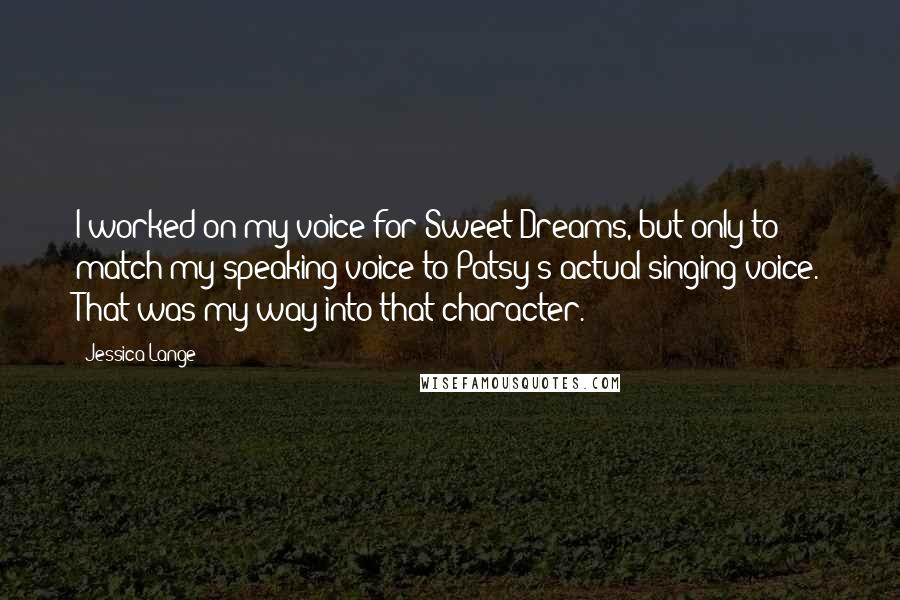 I worked on my voice for Sweet Dreams, but only to match my speaking voice to Patsy's actual singing voice. That was my way into that character.

Jessica Lange

WISEFAMOUSQUOTES.COM